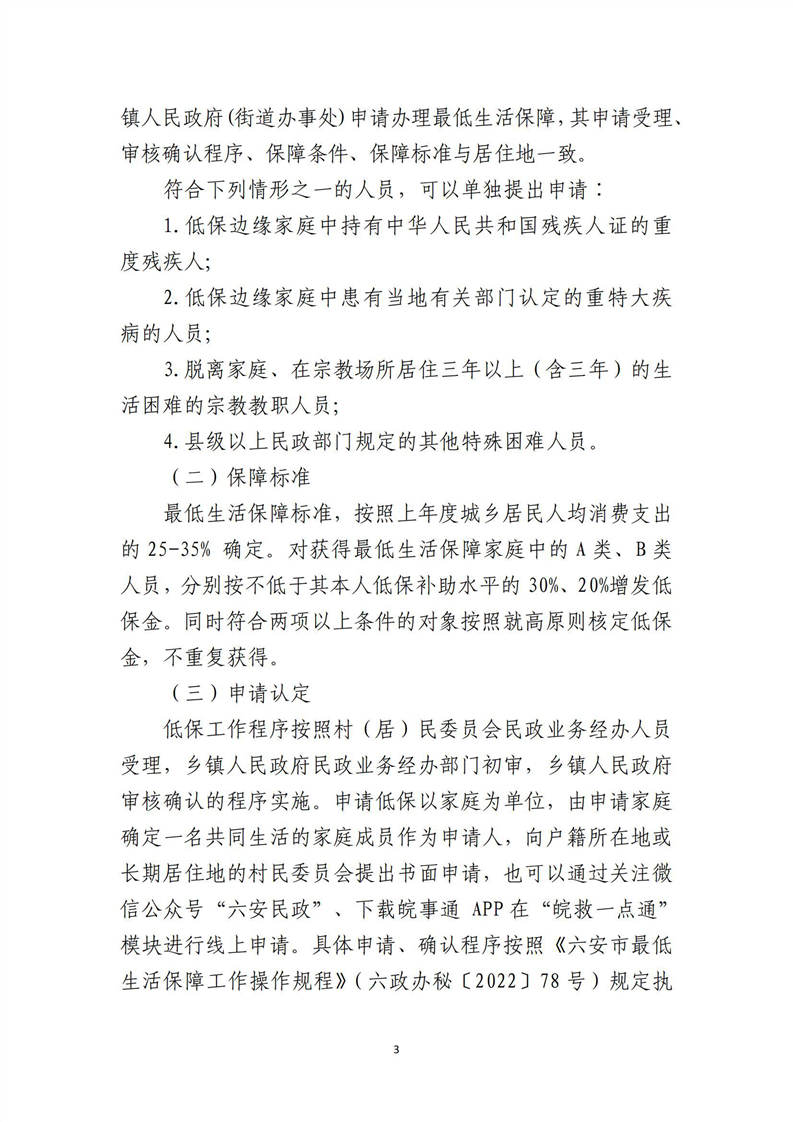 镇人民政府(街道办事处)申请办理最低生活保障,其申请受理、审核确认程序、保障条件、保障标准与居住地一致。

符合下列情形之一的人员，可以单独提出申请：

1.低保边缘家庭中持有中华人民共和国残疾人证的重度残疾人;

2.低保边缘家庭中患有当地有关部门认定的重特大疾病的人员;

3.脱离家庭、在宗教场所居住三年以上（含三年）的生活困难的宗教教职人员;

4.县级以上民政部门规定的其他特殊困难人员。

（二）保障标准

最低生活保障标准，按照上年度城乡居民人均消费支出的25-35%确定。对获得最低生活保障家庭中的A类、B类人员，分别按不低于其本人低保补助水平的30%、20%增发低保金。同时符合两项以上条件的对象按照就高原则核定低保金，不重复获得。

（三）申请认定

低保工作程序按照村（居）民委员会民政业务经办人员受理，乡镇人民政府民政业务经办部门初审，乡镇人民政府审核确认的程序实施。申请低保以家庭为单位，由申请家庭确定一名共同生活的家庭成员作为申请人，向户籍所在地或长期居住地的村民委员会提出书面申请，也可以通过关注微信公众号“六安民政”、下载皖事通APP在“皖救一点通”模块进行线上申请。具体申请、确认程序按照《六安市最低生活保障工作操作规程》(六政办秘〔2022〕78号）规定执

3